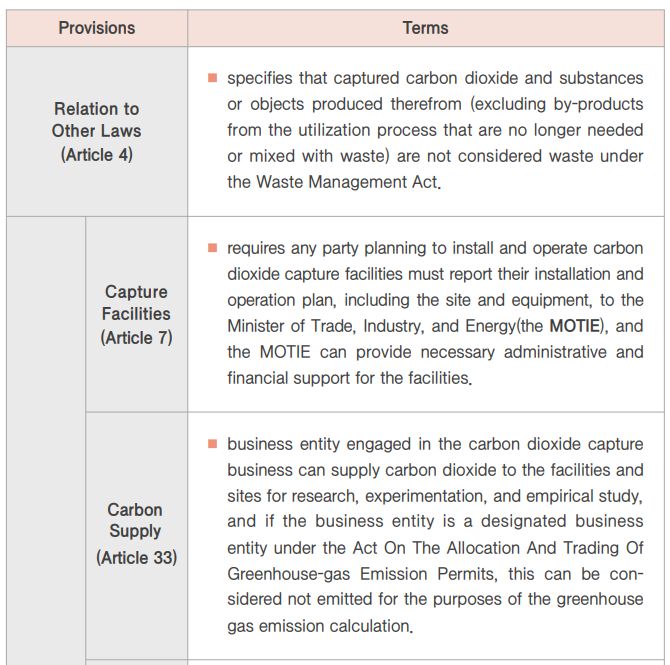 | Provisions | | Terms |
|---|---|---|
| Relation to Other Laws (Article 4) | | ■ specifies that captured carbon dioxide and substances or objects produced therefrom (excluding by-products from the utilization process that are no longer needed or mixed with waste) are not considered waste under the Waste Management Act. |
| | Capture Facilities (Article 7) | ■ requires any party planning to install and operate carbon dioxide capture facilities must report their installation and operation plan, including the site and equipment, to the Minister of Trade, Industry, and Energy(the **MOTIE**), and the MOTIE can provide necessary administrative and financial support for the facilities. |
| | Carbon Supply (Article 33) | ■ business entity engaged in the carbon dioxide capture business can supply carbon dioxide to the facilities and sites for research, experimentation, and empirical study, and if the business entity is a designated business entity under the Act On The Allocation And Trading Of Greenhouse-gas Emission Permits, this can be considered not emitted for the purposes of the greenhouse gas emission calculation. |